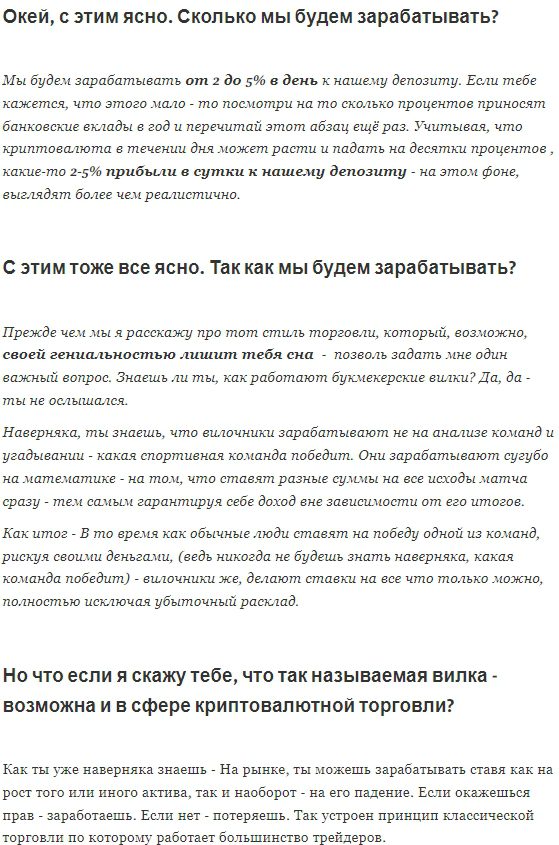 Окей, с этим ясно. Сколько мы будем зарабатывать?

Мы будем зарабатывать от 2 до 5% в день к нашему депозиту. Если тебе кажется, что этого мало - то посмотри на то сколько процентов приносят банковские вклады в год и перечитай этот абзац ещё раз. Учитывая, что криптовалюта в течении дня может расти и падать на десятки процентов , какие-то 2-5% прибыли в сутки к нашему депозиту - на этом фоне, выглядят более чем реалистично.

С этим тоже все ясно. Так как мы будем зарабатывать?

Прежде чем мы я расскажу про тот стиль торговли, который, возможно, своей гениальностью лишит тебя сна - позволь задать мне один важный вопрос. Знаешь ли ты, как работают букмекерские вилки? Да, да - ты не ослышался.

Наверняка, ты знаешь, что вилочники зарабатывают не на анализе команд и угадывании - какая спортивная команда победит. Они зарабатывают сугубо на математике - на том, что ставят разные суммы на все исходы матча сразу - тем самым гарантируя себе доход вне зависимости от его итогов.

Как итог - В то время как обычные люди ставят на победу одной из команд, рискуя своими деньгами, (ведь никогда не будешь знать наверняка, какая команда победит) - вилочники же, делают ставки на все что только можно, полностью исключая убыточный расклад.

Но что если я скажу тебе, что так называемая вилка - возможна и в сфере криптовалютной торговли?

Как ты уже наверняка знаешь - На рынке, ты можешь зарабатывать ставя как на рост того или иного актива, так и наоборот - на его падение. Если окажешься прав - заработаешь. Если нет - потеряешь. Так устроен принцип классической торговли по которому работает большинство трейдеров.